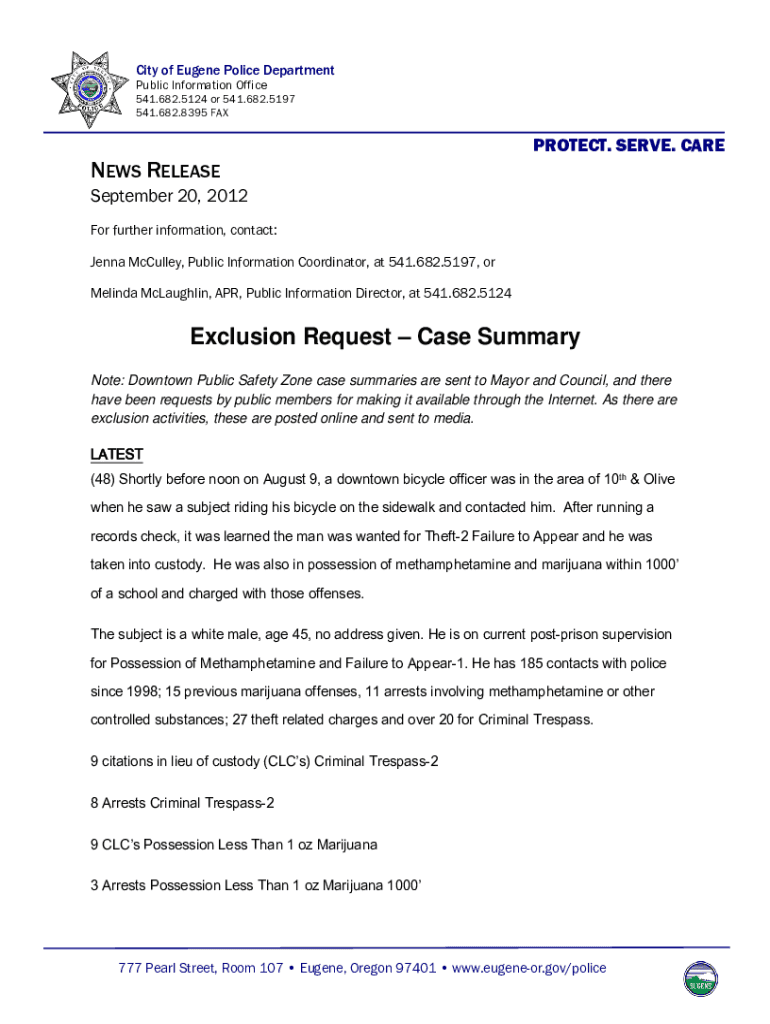 City of Eugene Police Department
Public Information Office
541.682.5124 or 541.682.5197
541.682.8395 FAX

PROTECT. SERVE. CARE

NEWS RELEASE

September 20, 2012

For further information, contact:

Jenna McCulley, Public Information Coordinator, at 541.682.5197, or

Melinda McLaughlin, APR, Public Information Director, at 541.682.5124

Exclusion Request – Case Summary

Note: Downtown Public Safety Zone case summaries are sent to Mayor and Council, and there have been requests by public members for making it available through the Internet. As there are exclusion activities, these are posted online and sent to media.

LATEST

(48) Shortly before noon on August 9, a downtown bicycle officer was in the area of 10$^{th}$ & Olive when he saw a subject riding his bicycle on the sidewalk and contacted him. After running a records check, it was learned the man was wanted for Theft-2 Failure to Appear and he was taken into custody. He was also in possession of methamphetamine and marijuana within 1000' of a school and charged with those offenses.

The subject is a white male, age 45, no address given. He is on current post-prison supervision for Possession of Methamphetamine and Failure to Appear-1. He has 185 contacts with police since 1998; 15 previous marijuana offenses, 11 arrests involving methamphetamine or other controlled substances; 27 theft related charges and over 20 for Criminal Trespass.

9 citations in lieu of custody (CLC's) Criminal Trespass-2

8 Arrests Criminal Trespass-2

9 CLC's Possession Less Than 1 oz Marijuana

3 Arrests Possession Less Than 1 oz Marijuana 1000'

777 Pearl Street, Room 107 • Eugene, Oregon 97401 • www.eugene-or.gov/police

EUGENE